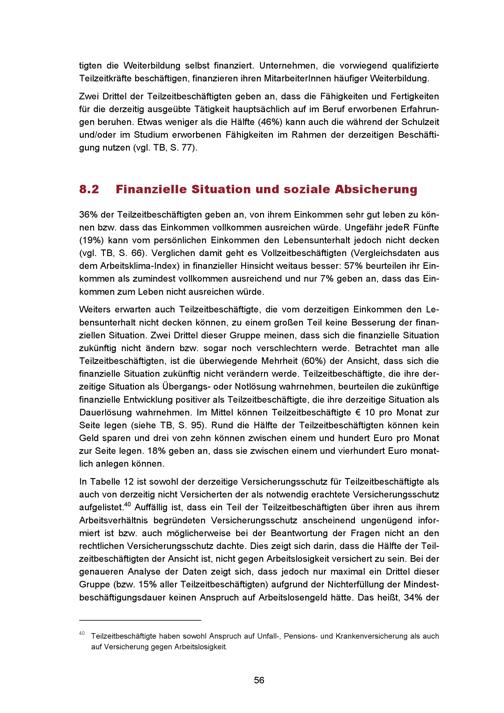 tigten die Weiterbildung selbst finanziert. Unternehmen, die vorwiegend qualifizierte Teilzeitkräfte beschäftigen, finanzieren ihren MitarbeiterInnen häufiger Weiterbildung.

Zwei Drittel der Teilzeitbeschäftigten geben an, dass die Fähigkeiten und Fertigkeiten für die derzeitig ausgeübte Tätigkeit hauptsächlich auf im Beruf erworbenen Erfahrungen beruhen. Etwas weniger als die Hälfte (46%) kann auch die während der Schulzeit und/oder im Studium erworbenen Fähigkeiten im Rahmen der derzeitigen Beschäftigung nutzen (vgl. TB, S. 77).

8.2 Finanzielle Situation und soziale Absicherung

36% der Teilzeitbeschäftigten geben an, von ihrem Einkommen sehr gut leben zu können bzw. dass das Einkommen vollkommen ausreichen würde. Ungefähr jedeR Fünfte (19%) kann vom persönlichen Einkommen den Lebensunterhalt jedoch nicht decken (vgl. TB, S. 66). Verglichen damit geht es Vollzeitbeschäftigten (Vergleichsdaten aus dem Arbeitsklima-Index) in finanzieller Hinsicht weitaus besser: 57% beurteilen ihr Einkommen als zumindest vollkommen ausreichend und nur 7% geben an, dass das Einkommen zum Leben nicht ausreichen würde.

Weiters erwarten auch Teilzeitbeschäftigte, die vom derzeitigen Einkommen den Lebensunterhalt nicht decken können, zu einem großen Teil keine Besserung der finanziellen Situation. Zwei Drittel dieser Gruppe meinen, dass sich die finanzielle Situation zukünftig nicht ändern bzw. sogar noch verschlechtern werde. Betrachtet man alle Teilzeitbeschäftigten, ist die überwiegende Mehrheit (60%) der Ansicht, dass sich die finanzielle Situation zukünftig nicht verändern werde. Teilzeitbeschäftigte, die ihre derzeitige Situation als Übergangs- oder Notlösung wahrnehmen, beurteilen die zukünftige finanzielle Entwicklung positiver als Teilzeitbeschäftigte, die ihre derzeitige Situation als Dauerlösung wahrnehmen. Im Mittel können Teilzeitbeschäftigte € 10 pro Monat zur Seite legen (siehe TB, S. 95). Rund die Hälfte der Teilzeitbeschäftigten können kein Geld sparen und drei von zehn können zwischen einem und hundert Euro pro Monat zur Seite legen. 18% geben an, dass sie zwischen einem und vierhundert Euro monatlich anlegen können.

In Tabelle 12 ist sowohl der derzeitige Versicherungsschutz für Teilzeitbeschäftigte als auch von derzeitig nicht Versicherten der als notwendig erachtete Versicherungsschutz aufgelistet.$^{40}$ Auffällig ist, dass ein Teil der Teilzeitbeschäftigten über ihren aus ihrem Arbeitsverhältnis begründeten Versicherungsschutz anscheinend ungenügend informiert ist bzw. auch möglicherweise bei der Beantwortung der Fragen nicht an den rechtlichen Versicherungsschutz dachte. Dies zeigt sich darin, dass die Hälfte der Teilzeitbeschäftigten der Ansicht ist, nicht gegen Arbeitslosigkeit versichert zu sein. Bei der genaueren Analyse der Daten zeigt sich, dass jedoch nur maximal ein Drittel dieser Gruppe (bzw. 15% aller Teilzeitbeschäftigten) aufgrund der Nichterfüllung der Mindestbeschäftigungsdauer keinen Anspruch auf Arbeitslosengeld hätte. Das heißt, 34% der

$^{40}$ Teilzeitbeschäftigte haben sowohl Anspruch auf Unfall-, Pensions- und Krankenversicherung als auch auf Versicherung gegen Arbeitslosigkeit.

56